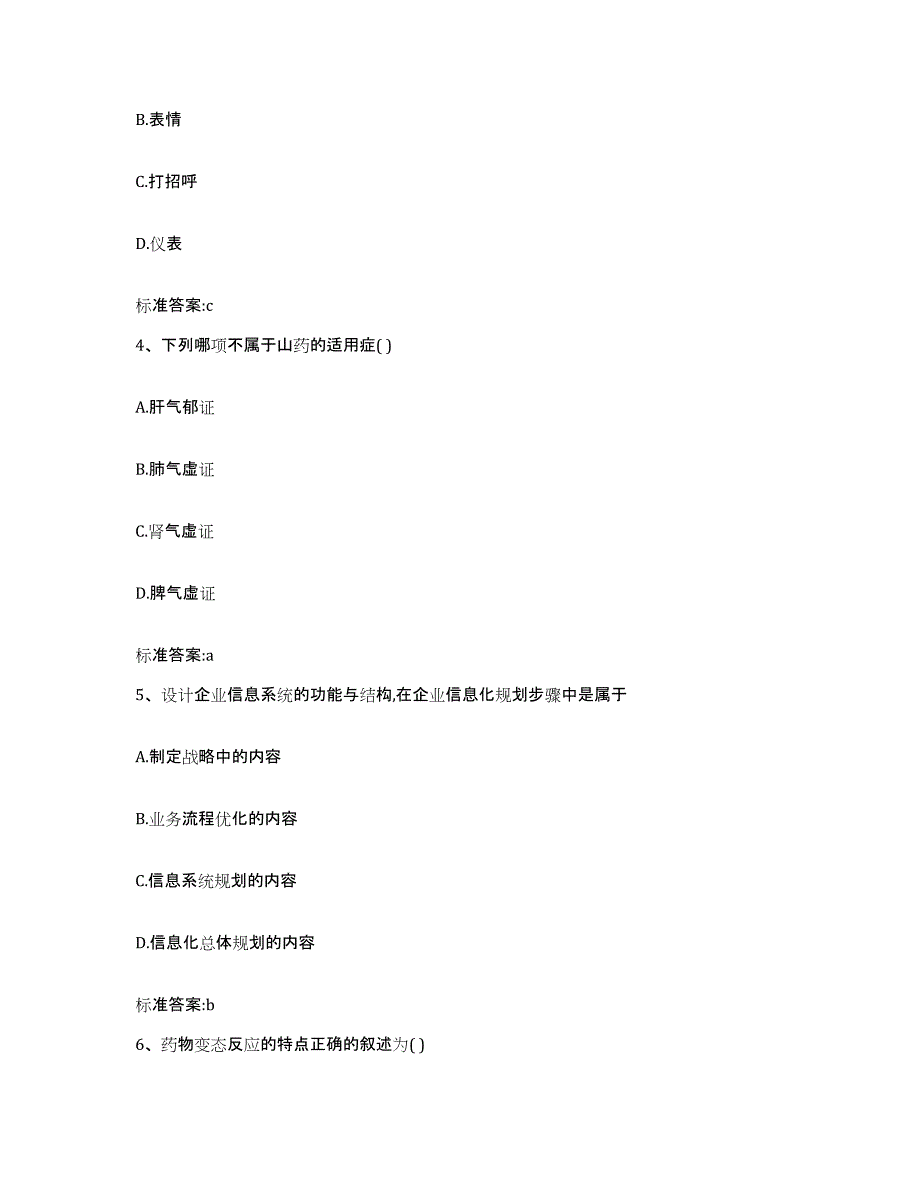 B.表情

C.打招呼

D.仪表

标准答案:c

4、下列哪项不属于山药的适用症( )

A.肝气郁证

B.肺气虚证

C.肾气虚证

D.脾气虚证

标准答案:a

5、设计企业信息系统的功能与结构,在企业信息化规划步骤中是属于

A.制定战略中的内容

B.业务流程优化的内容

C.信息系统规划的内容

D.信息化总体规划的内容

标准答案:b

6、药物变态反应的特点正确的叙述为( )